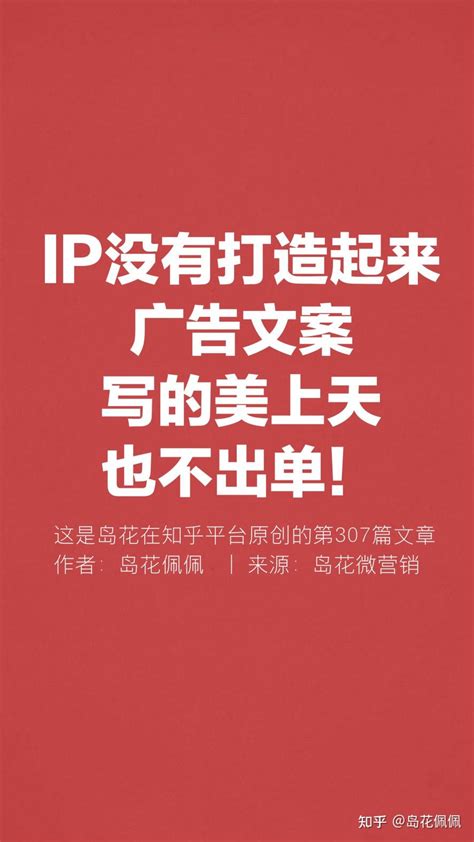 IP没有打造起来
广告文案
写的美上天
也不出单!

这是岛花在知乎平台原创的第307篇文章
作者：岛花佩佩 | 来源：岛花微营销

知乎 @岛花佩佩